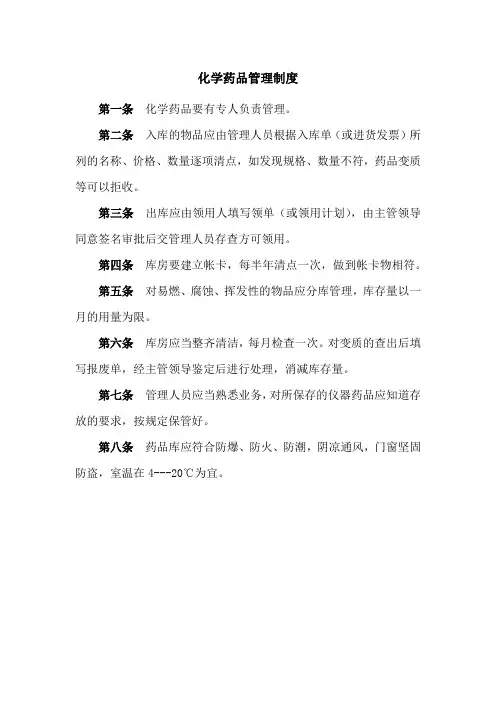 化学药品管理制度

第一条 化学药品要有专人负责管理。

第二条 入库的物品应由管理人员根据入库单（或进货发票）所列的名称、价格、数量逐项清点，如发现规格、数量不符，药品变质等可以拒收。

第三条 出库应由领用人填写领单（或领用计划），由主管领导同意签名审批后交管理人员存查方可领用。

第四条 库房要建立帐卡，每半年清点一次，做到帐卡物相符。

第五条 对易燃、腐蚀、挥发性的物品应分库管理，库存量以一月的用量为限。

第六条 库房应当整齐清洁，每月检查一次。对变质的查出后填写报废单，经主管领导鉴定后进行处理，消减库存量。

第七条 管理人员应当熟悉业务，对所保存的仪器药品应知道存放的要求，按规定保管好。

第八条 药品库应符合防爆、防火、防潮，阴凉通风，门窗坚固防盗，室温在 4---20℃为宜。